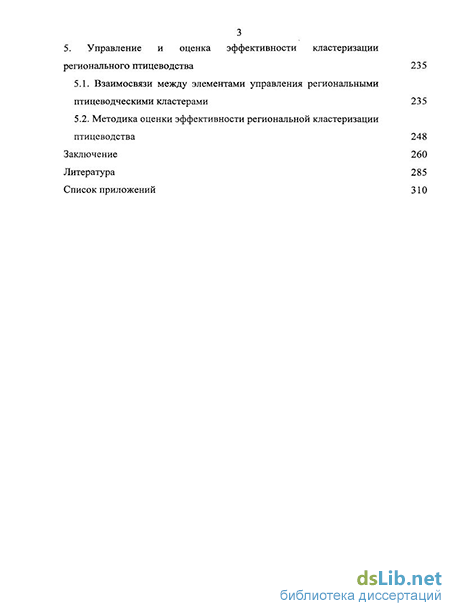 3

5. Управление и оценка эффективности кластеризации регионального птицеводства 235

5.1. Взаимосвязи между элементами управления региональными птицеводческими кластерами 235

5.2. Методика оценки эффективности региональной кластеризации птицеводства 248

Заключение 260

Литература 285

Список приложений 310

dsLib.net
библиотека диссертаций